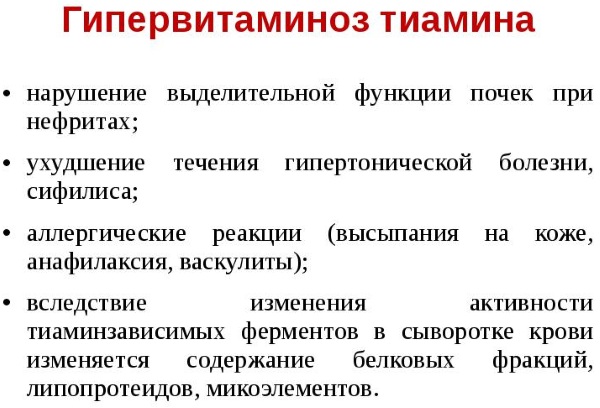 Гипервитаминоз тиамина

• нарушение выделительной функции почек при нефритах;

• ухудшение течения гипертонической болезни, сифилиса;

• аллергические реакции (высыпания на коже, анафилаксия, васкулиты);

• вследствие изменения активности тиаминзависимых ферментов в сыворотке крови изменяется содержание белковых фракций, липопротеидов, микоэлементов.